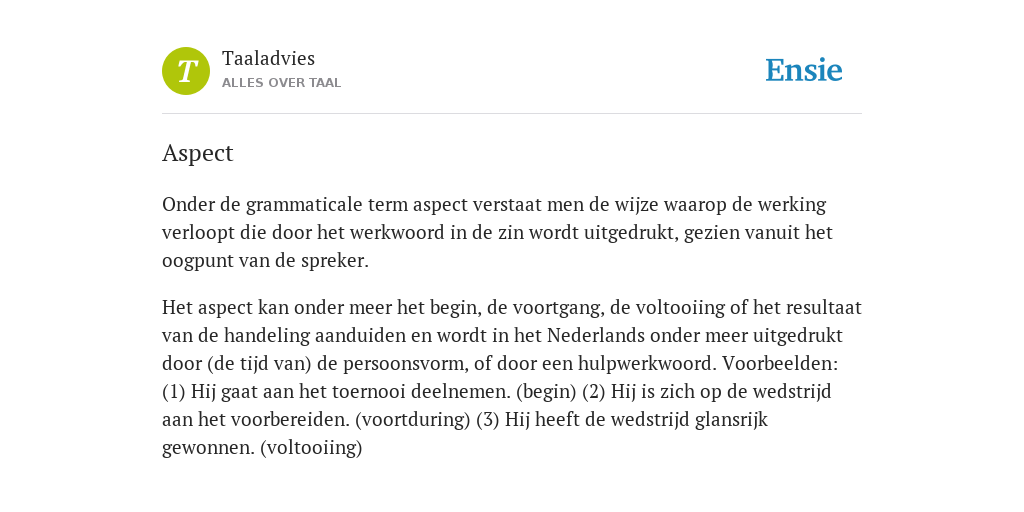 T

Taaladvies
ALLES OVER TAAL

Ensie

Aspect

Onder de grammaticale term aspect verstaat men de wijze waarop de werking verloopt die door het werkwoord in de zin wordt uitgedrukt, gezien vanuit het oogpunt van de spreker.

Het aspect kan onder meer het begin, de voortgang, de voltooiing of het resultaat van de handeling aanduiden en wordt in het Nederlands onder meer uitgedrukt door (de tijd van) de persoonsvorm, of door een hulpwerkwoord. Voorbeelden: (1) Hij gaat aan het toernooi deelnemen. (begin) (2) Hij is zich op de wedstrijd aan het voorbereiden. (voortduring) (3) Hij heeft de wedstrijd glansrijk gewonnen. (voltooiing)